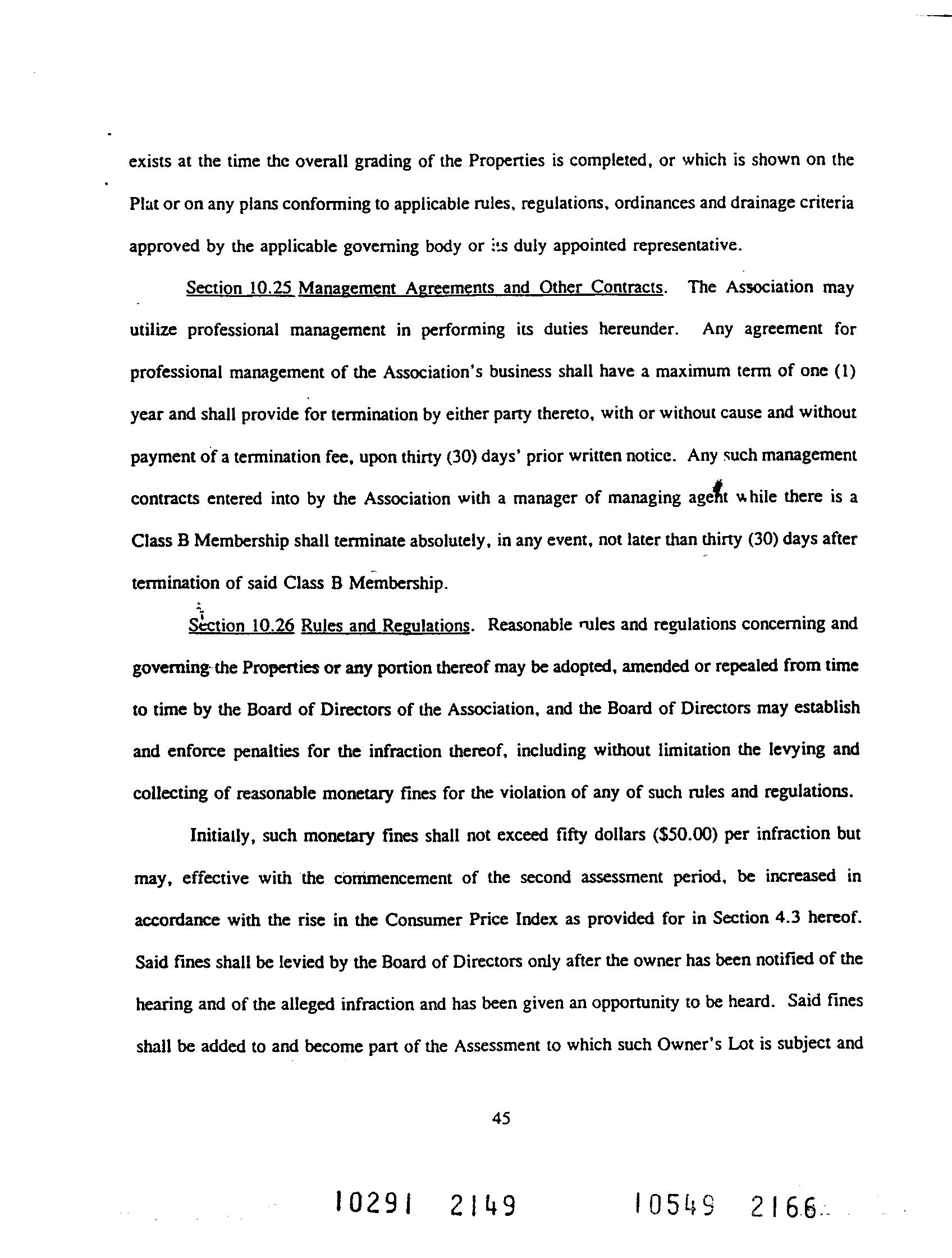 exists at the time the overall grading of the Properties is completed, or which is shown on the Plat or on any plans conforming to applicable rules, regulations, ordinances and drainage criteria approved by the applicable governing body or its duly appointed representative.

Section 10.25 Management Agreements and Other Contracts. The Association may utilize professional management in performing its duties hereunder. Any agreement for professional management of the Association's business shall have a maximum term of one (1) year and shall provide for termination by either party thereto, with or without cause and without payment of a termination fee, upon thirty (30) days' prior written notice. Any such management contracts entered into by the Association with a manager of managing agent while there is a Class B Membership shall terminate absolutely, in any event, not later than thirty (30) days after termination of said Class B Membership.

Section 10.26 Rules and Regulations. Reasonable rules and regulations concerning and governing the Properties or any portion thereof may be adopted, amended or repealed from time to time by the Board of Directors of the Association, and the Board of Directors may establish and enforce penalties for the infraction thereof, including without limitation the levying and collecting of reasonable monetary fines for the violation of any of such rules and regulations.

Initially, such monetary fines shall not exceed fifty dollars ($50.00) per infraction but may, effective with the commencement of the second assessment period, be increased in accordance with the rise in the Consumer Price Index as provided for in Section 4.3 hereof. Said fines shall be levied by the Board of Directors only after the owner has been notified of the hearing and of the alleged infraction and has been given an opportunity to be heard. Said fines shall be added to and become part of the Assessment to which such Owner's Lot is subject and

45

10291 2149 10549 2166